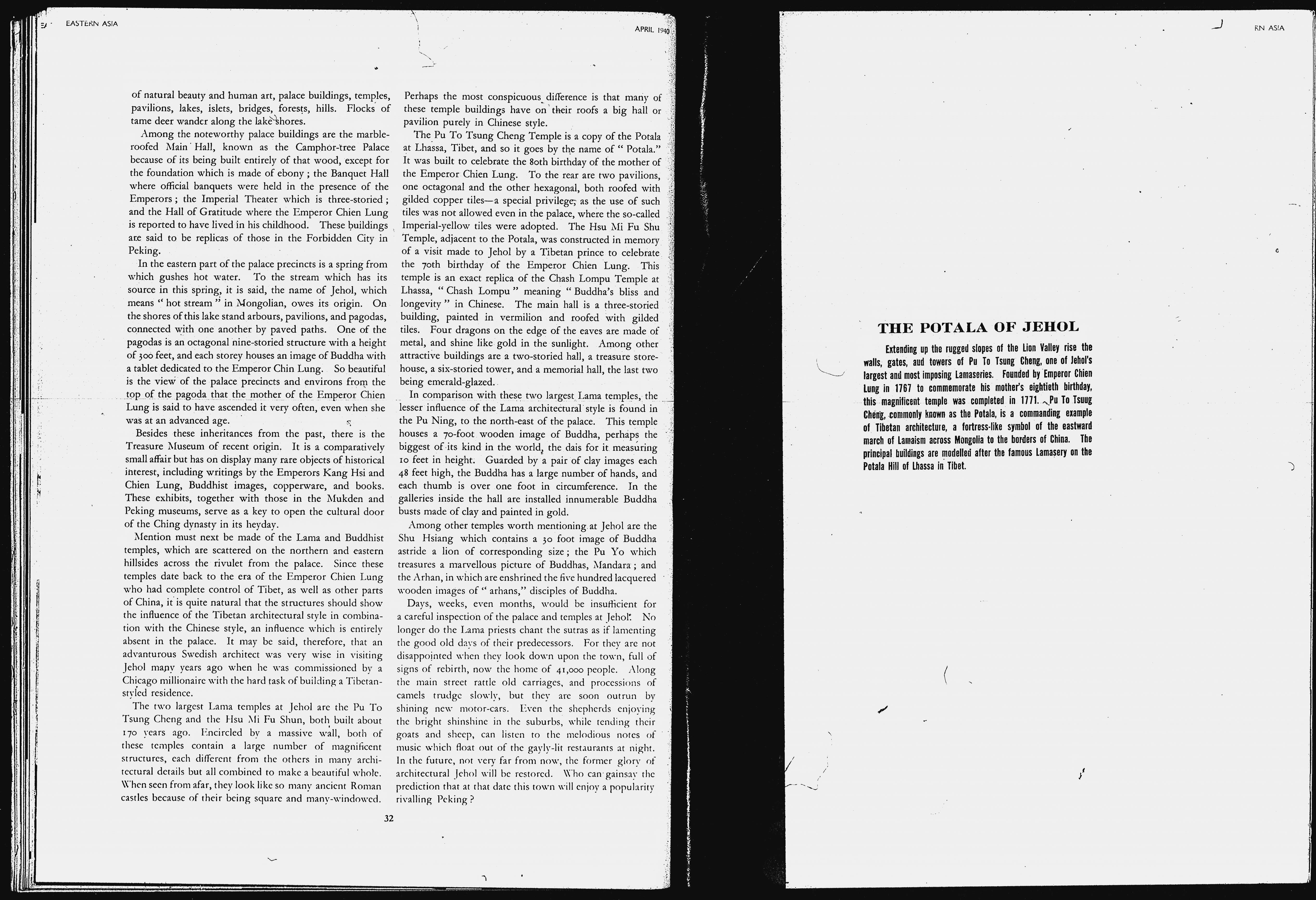 EASTERN ASIA

APRIL 1940

of natural beauty and human art, palace buildings, temples, pavilions, lakes, islets, bridges, forests, hills. Flocks of tame deer wander along the lake shores.

Among the noteworthy palace buildings are the marble-roofed Main Hall, known as the Camphor-tree Palace because of its being built entirely of that wood, except for the foundation which is made of ebony; the Banquet Hall where official banquets were held in the presence of the Emperors; the Imperial Theater which is three-storied; and the Hall of Gratitude where the Emperor Chien Lung is reported to have lived in his childhood. These buildings are said to be replicas of those in the Forbidden City in Peking.

In the eastern part of the palace precincts is a spring from which gushes hot water. To the stream which has its source in this spring, it is said, the name of Jehol, which means "hot stream" in Mongolian, owes its origin. On the shores of this lake stand arbours, pavilions, and pagodas, connected with one another by paved paths. One of the pagodas is an octagonal nine-storied structure with a height of 300 feet, and each storey houses an image of Buddha with a tablet dedicated to the Emperor Chin Lung. So beautiful is the view of the palace precincts and environs from the top of the pagoda that the mother of the Emperor Chien Lung is said to have ascended it very often, even when she was at an advanced age.

Besides these inheritances from the past, there is the Treasure Museum of recent origin. It is a comparatively small affair but has on display many rare objects of historical interest, including writings by the Emperors Kang Hsi and Chien Lung, Buddhist images, copperware, and books. These exhibits, together with those in the Mukden and Peking museums, serve as a key to open the cultural door of the Ching dynasty in its heyday.

Mention must next be made of the Lama and Buddhist temples, which are scattered on the northern and eastern hillsides across the rivulet from the palace. Since these temples date back to the era of the Emperor Chien Lung who had complete control of Tibet, as well as other parts of China, it is quite natural that the structures should show the influence of the Tibetan architectural style in combination with the Chinese style, an influence which is entirely absent in the palace. It may be said, therefore, that an advanturous Swedish architect was very wise in visiting Jehol many years ago when he was commissioned by a Chicago millionaire with the hard task of building a Tibetan-styled residence.

The two largest Lama temples at Jehol are the Pu To Tsung Cheng and the Hsu Mi Fu Shun, both built about 170 years ago. Encircled by a massive wall, both of these temples contain a large number of magnificent structures, each different from the others in many architectural details but all combined to make a beautiful whole. When seen from afar, they look like so many ancient Roman castles because of their being square and many-windowed.

Perhaps the most conspicuous difference is that many of these temple buildings have on their roofs a big hall or pavilion purely in Chinese style.

The Pu To Tsung Cheng Temple is a copy of the Potala at Lhassa, Tibet, and so it goes by the name of "Potala." It was built to celebrate the 80th birthday of the mother of the Emperor Chien Lung. To the rear are two pavilions, one octagonal and the other hexagonal, both roofed with gilded copper tiles—a special privilege, as the use of such tiles was not allowed even in the palace, where the so-called Imperial-yellow tiles were adopted. The Hsu Mi Fu Shu Temple, adjacent to the Potala, was constructed in memory of a visit made to Jehol by a Tibetan prince to celebrate the 70th birthday of the Emperor Chien Lung. This temple is an exact replica of the Chash Lompu Temple at Lhassa, "Chash Lompu" meaning "Buddha's bliss and longevity" in Chinese. The main hall is a three-storied building, painted in vermilion and roofed with gilded tiles. Four dragons on the edge of the eaves are made of metal, and shine like gold in the sunlight. Among other attractive buildings are a two-storied hall, a treasure storehouse, a six-storied tower, and a memorial hall, the last two being emerald-glazed.

In comparison with these two largest Lama temples, the lesser influence of the Lama architectural style is found in the Pu Ning, to the north-east of the palace. This temple houses a 70-foot wooden image of Buddha, perhaps the biggest of its kind in the world, the dais for it measuring 10 feet in height. Guarded by a pair of clay images each 48 feet high, the Buddha has a large number of hands, and each thumb is over one foot in circumference. In the galleries inside the hall are installed innumerable Buddha busts made of clay and painted in gold.

Among other temples worth mentioning at Jehol are the Shu Hsiang which contains a 30 foot image of Buddha astride a lion of corresponding size; the Pu Yo which treasures a marvellous picture of Buddhas, Mandara; and the Arhan, in which are enshrined the five hundred lacquered wooden images of "arhans," disciples of Buddha.

Days, weeks, even months, would be insufficient for a careful inspection of the palace and temples at Jehol. No longer do the Lama priests chant the sutras as if lamenting the good old days of their predecessors. For they are not disappointed when they look down upon the town, full of signs of rebirth, now the home of 41,000 people. Along the main street rattle old carriages, and processions of camels trudge slowly, but they are soon outrun by shining new motor-cars. Even the shepherds enjoying the bright shinshine in the suburbs, while tending their goats and sheep, can listen to the melodious notes of music which float out of the gayly-lit restaurants at night. In the future, not very far from now, the former glory of architectural Jehol will be restored. Who can gainsay the prediction that at that date this town will enjoy a popularity rivalling Peking?

32

RN ASIA

THE POTALA OF JEHOL

Extending up the rugged slopes of the Lion Valley rise the walls, gates, aud towers of Pu To Tsung Cheng, one of Jehol's largest and most imposing Lamaseries. Founded by Emperor Chien Lung in 1767 to commemorate his mother's eightieth birthday, this magnificent temple was completed in 1771. Pu To Tsuug Cheng, commonly known as the Potala, is a commanding example of Tibetan architecture, a fortress-like symbol of the eastward march of Lamaism across Mongolia to the borders of China. The principal buildings are modelled after the famous Lamasery on the Potala Hill of Lhassa in Tibet.